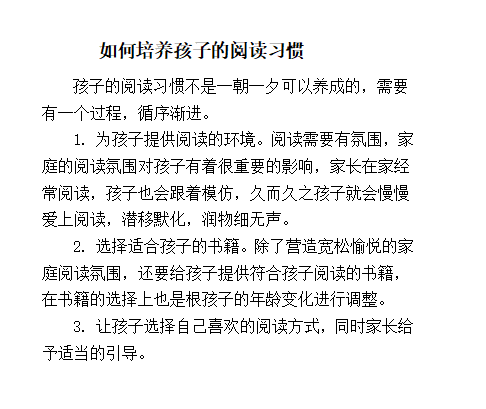 如何培养孩子的阅读习惯

孩子的阅读习惯不是一朝一夕可以养成的，需要有一个过程，循序渐进。

1. 为孩子提供阅读的环境。阅读需要有氛围，家庭的阅读氛围对孩子有着很重要的影响，家长在家经常阅读，孩子也会跟着模仿，久而久之孩子就会慢慢爱上阅读，潜移默化，润物细无声。

2. 选择适合孩子的书籍。除了营造宽松愉悦的家庭阅读氛围，还要给孩子提供符合孩子阅读的书籍，在书籍的选择上也是根孩子的年龄变化进行调整。

3. 让孩子选择自己喜欢的阅读方式，同时家长给予适当的引导。